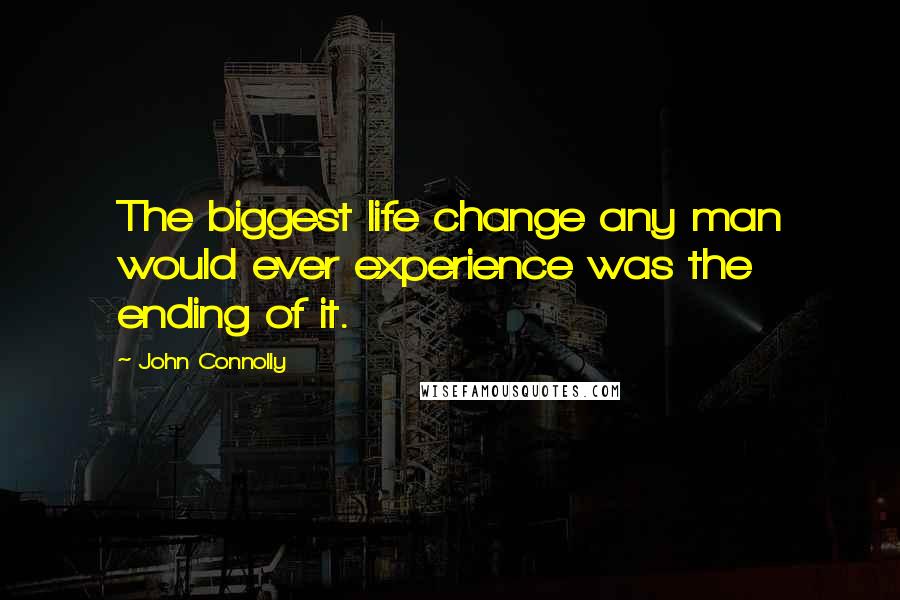 The biggest life change any man would ever experience was the ending of it.

~ John Connolly

WISEFAMOUSQUOTES.COM